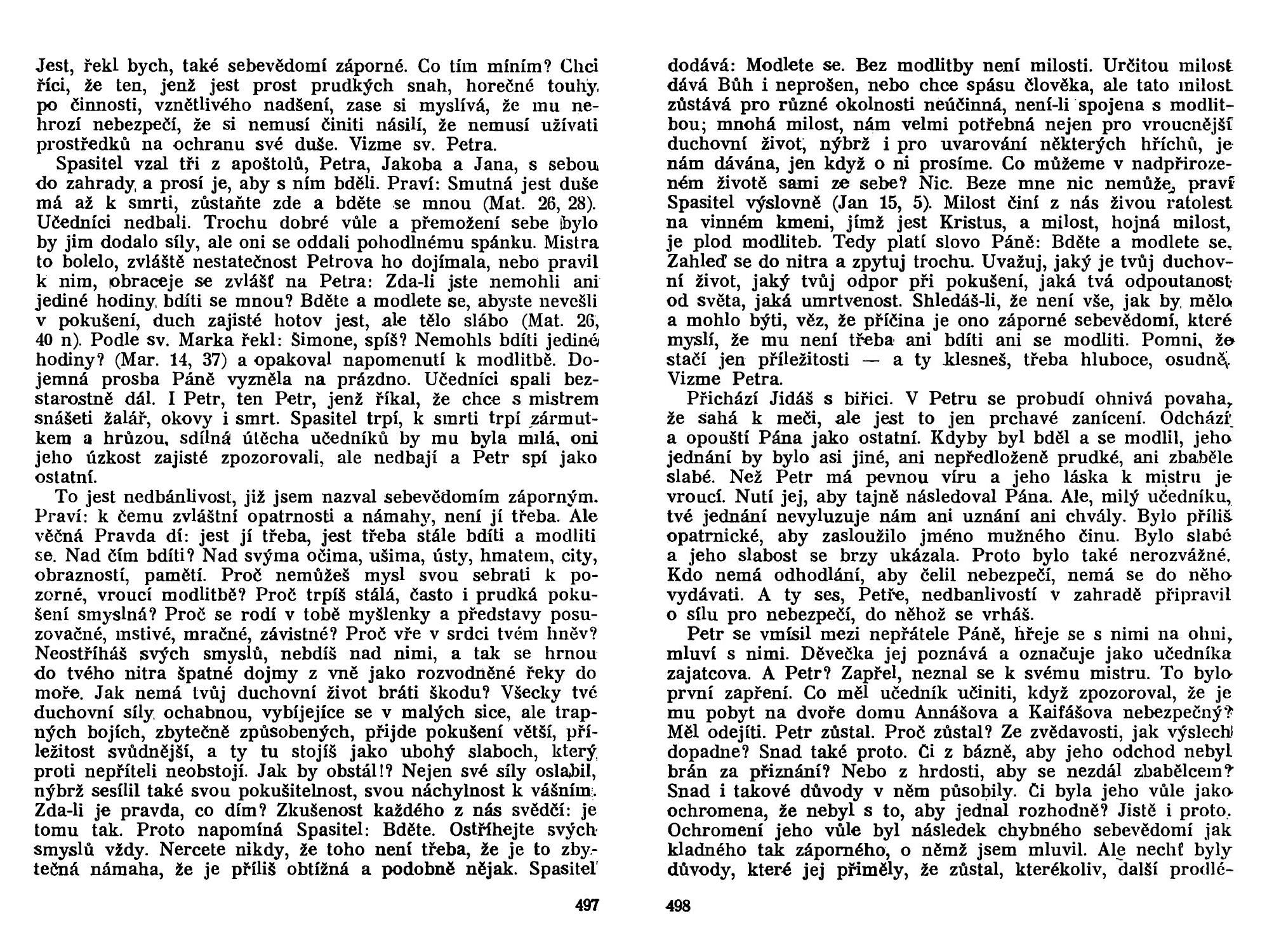 Jest, řekl bych, také sebevědomí záporné. Co tím míním? Chci říci, že ten, jenž jest prost prudkých snah, horečné touhy po činnosti, vznětlivého nadšení, zase si myslívá, že mu nehrozí nebezpečí, že si nemusí činiti násilí, že nemusí užívati prostředků na ochranu své duše. Vizme sv. Petra.

Spasitel vzal tři z apoštolů, Petra, Jakoba a Jana, s sebou do zahrady a prosí je, aby s ním bděli. Praví: Smutná jest duše má až k smrti, zůstaňte zde a bděte se mnou (Mat. 26, 28). Učedníci nedbali. Trochu dobré vůle a přemožení sebe bylo by jim dodalo síly, ale oni se oddali pohodlnému spánku. Mistra to bolelo, zvláště nestatečnost Petrova ho dojímala, nebo pravil k nim, obraceje se zvlášť na Petra: Zda-li jste nemohli ani jediné hodiny bdíti se mnou? Bděte a modlete se, abyste nevešli v pokušení, duch zajisté hotov jest, ale tělo slábo (Mat. 26, 40 n). Podle sv. Marka řekl: Šimone, spíš? Nemohls bdíti jediné hodiny? (Mar. 14, 37) a opakoval napomenutí k modlitbě. Dojemná prosba Páně vyzněla na prázdno. Učedníci spali bezstarostně dál. I Petr, ten Petr, jenž říkal, že chce s mistrem snášeti žalář, okovy i smrt. Spasitel trpí, k smrti trpí zármutkem a hrůzou, sdílná útěcha učedníků by mu byla milá, oni jeho úzkost zajisté zpozorovali, ale nedbají a Petr spí jako ostatní.

To jest nedbánlivost, již jsem nazval sebevědomím záporným. Praví: k čemu zvláštní opatrnosti a námahy, není jí třeba. Ale věčná Pravda dí: jest jí třeba, jest třeba stále bdíti a modliti se. Nad čím bdíti? Nad svýma očima, ušima, ústy, hmatem, city, obrazností, pamětí. Proč nemůžeš mysl svou sebrati k pozorné, vroucí modlitbě? Proč trpíš stálá, často i prudká pokušení smyslná? Proč se rodí v tobě myšlenky a představy posuzovačné, mstivé, mračné, závistné? Proč vře v srdci tvém hněv? Neostříháš svých smyslů, nebdíš nad nimi, a tak se hrnou do tvého nitra špatné dojmy z vně jako rozvodněné řeky do moře. Jak nemá tvůj duchovní život bráti škodu? Všecky tvé duchovní síly ochabnou, vybíjejíce se v malých sice, ale trapných bojích, zbytečně způsobených, přijde pokušení větší, příležitost svůdnější, a ty tu stojíš jako ubohý slaboch, který proti nepříteli neobstojí. Jak by obstál!? Nejen své síly oslabil, nýbrž sesílil také svou pokušitelnost, svou náchylnost k vášním. Zda-li je pravda, co dím? Zkušenost každého z nás svědčí: je tomu tak. Proto napomíná Spasitel: Bděte. Ostříhejte svých smyslů vždy. Nercete nikdy, že toho není třeba, že je to zbytečná námaha, že je příliš obtížná a podobně nějak. Spasitel

497

dodává: Modlete se. Bez modlitby není milosti. Určitou milost dává Bůh i neprošen, nebo chce spásu člověka, ale tato milost zůstává pro různé okolnosti neúčinná, není-li spojena s modlitbou; mnohá milost, nám velmi potřebná nejen pro vroucnější duchovní život, nýbrž i pro uvarování některých hříchů, je nám dávána, jen když o ni prosíme. Co můžeme v nadpřirozeném životě sami ze sebe? Nic. Beze mne nic nemůže, praví Spasitel výslovně (Jan 15, 5). Milost činí z nás živou ratolest na vinném kmeni, jímž jest Kristus, a milost, hojná milost, je plod modliteb. Tedy platí slovo Páně: Bděte a modlete se. Zahleď se do nitra a zpytuj trochu. Uvažuj, jaký je tvůj duchovní život, jaký tvůj odpor při pokušení, jaká tvá odpoutanost od světa, jaká umrtvenost. Shledáš-li, že není vše, jak by mělo a mohlo býti, věz, že příčina je ono záporné sebevědomí, které myslí, že mu není třeba ani bdíti ani se modliti. Pomni, že stačí jen příležitosti — a ty klesneš, třeba hluboce, osudně. Vizme Petra.

Přichází Jidáš s biřici. V Petru se probudí ohnivá povaha, že sahá k meči, ale jest to jen prchavé zanícení. Odchází a opouští Pána jako ostatní. Kdyby byl bděl a se modlil, jeho jednání by bylo asi jiné, ani nepředloženě prudké, ani zbaběle slabé. Než Petr má pevnou víru a jeho láska k mistru je vroucí. Nutí jej, aby tajně následoval Pána. Ale, milý učedníku, tvé jednání nevyluzuje nám ani uznání ani chvály. Bylo příliš opatrnické, aby zasloužilo jméno mužného činu. Bylo slabé a jeho slabost se brzy ukázala. Proto bylo také nerozvážné. Kdo nemá odhodlání, aby čelil nebezpečí, nemá se do něho vydávati. A ty ses, Petře, nedbanlivostí v zahradě připravil o sílu pro nebezpečí, do něhož se vrháš.

Petr se vmísil mezi nepřátele Páně, hřeje se s nimi na ohni, mluví s nimi. Děvečka jej poznává a označuje jako učedníka zajatcova. A Petr? Zapřel, neznal se k svému mistru. To bylo první zapření. Co měl učedník učiniti, když zpozoroval, že je mu pobyt na dvoře domu Annášova a Kaifášova nebezpečný? Měl odejíti. Petr zůstal. Proč zůstal? Ze zvědavosti, jak výslech dopadne? Snad také proto. Či z bázně, aby jeho odchod nebyl brán za přiznání? Nebo z hrdosti, aby se nezdál zbabělcem? Snad i takové důvody v něm působily. Či byla jeho vůle jako ochromena, že nebyl s to, aby jednal rozhodně? Jistě i proto. Ochromení jeho vůle byl následek chybného sebevědomí jak kladného tak záporného, o němž jsem mluvil. Ale nechť byly důvody, které jej přiměly, že zůstal, kterékoliv, další prodlé-

498